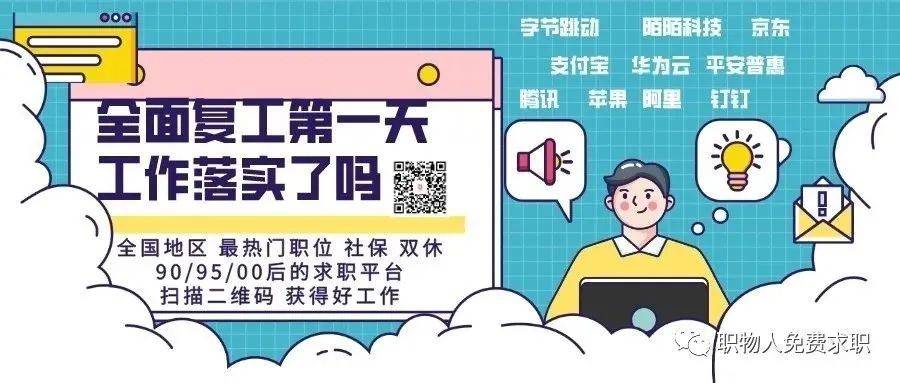 字节跳动 陌陌科技 京东
支付宝 华为云 平安普惠
腾讯 苹果 阿里 钉钉

全面复工第一天
工作落实了吗

全国地区 最热门职位 社保 双休
90/95/00后的求职平台
扫描二维码 获得好工作

职物人免费求职